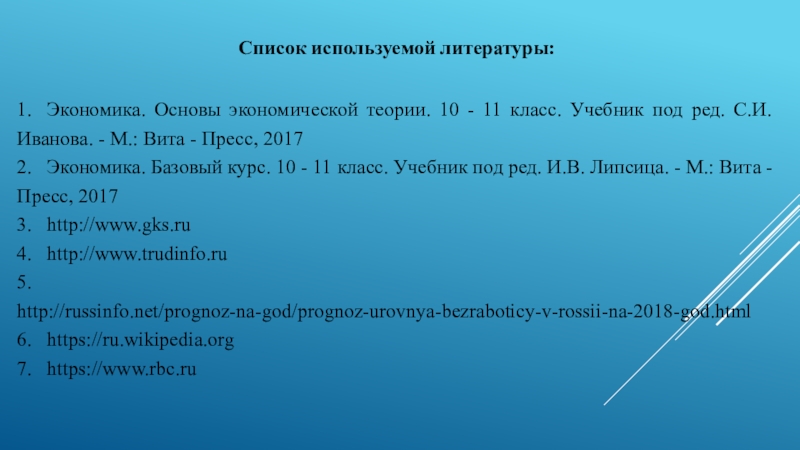 Список используемой литературы:

1. Экономика. Основы экономической теории. 10 - 11 класс. Учебник под ред. С.И. Иванова. - М.: Вита - Пресс, 2017
2. Экономика. Базовый курс. 10 - 11 класс. Учебник под ред. И.В. Липсица. - М.: Вита - Пресс, 2017
3. http://www.gks.ru
4. http://www.trudinfo.ru
5. http://russinfo.net/prognoz-na-god/prognoz-urovnya-bezraboticy-v-rossii-na-2018-god.html
6. https://ru.wikipedia.org
7. https://www.rbc.ru